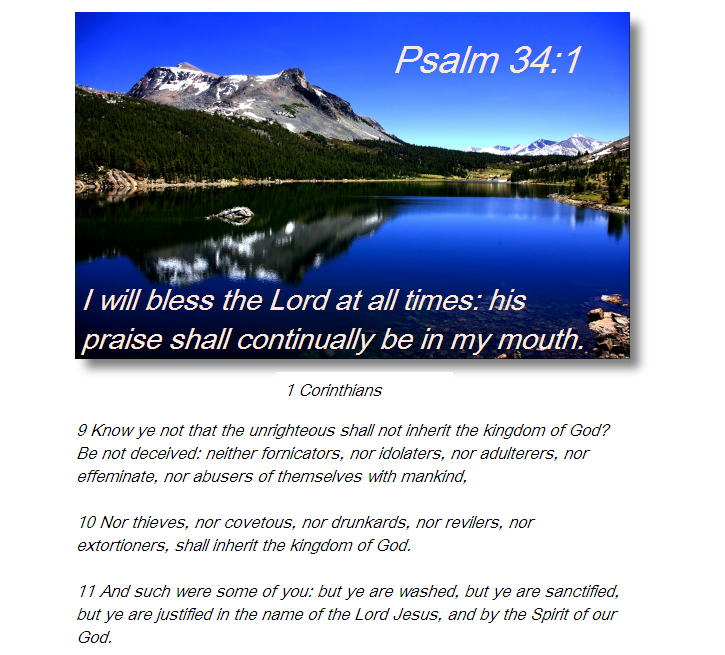 Psalm 34:1

I will bless the Lord at all times: his praise shall continually be in my mouth.

1 Corinthians

9 Know ye not that the unrighteous shall not inherit the kingdom of God? Be not deceived: neither fornicators, nor idolaters, nor adulterers, nor effeminate, nor abusers of themselves with mankind,

10 Nor thieves, nor covetous, nor drunkards, nor revilers, nor extortioners, shall inherit the kingdom of God.

11 And such were some of you: but ye are washed, but ye are sanctified, but ye are justified in the name of the Lord Jesus, and by the Spirit of our God.